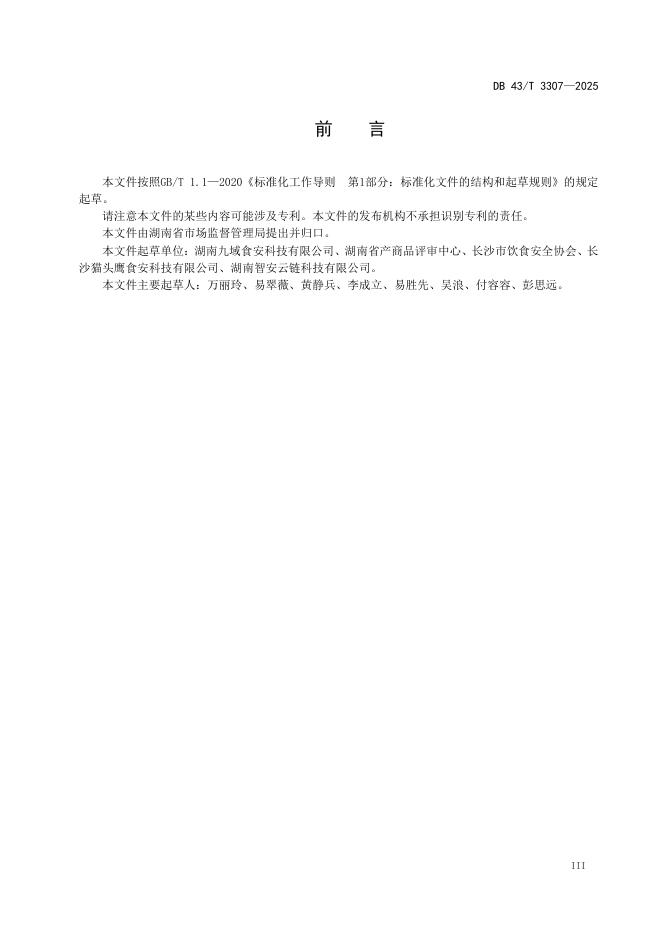 DB 43/T 3307—2025

前 言

本文件按照GB/T 1.1—2020《标准化工作导则 第1部分：标准化文件的结构和起草规则》的规定起草。

请注意本文件的某些内容可能涉及专利。本文件的发布机构不承担识别专利的责任。

本文件由湖南省市场监督管理局提出并归口。

本文件起草单位：湖南九域食安科技有限公司、湖南省产商品评审中心、长沙市饮食安全协会、长沙猫头鹰食安科技有限公司、湖南智安云链科技有限公司。

本文件主要起草人：万丽玲、易翠薇、黄静兵、李成立、易胜先、吴浪、付容容、彭思远。

III